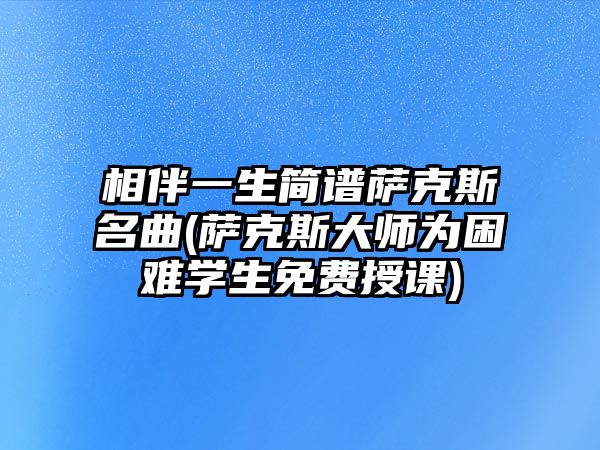 相伴一生简谱萨克斯名曲(萨克斯大师为困难学生免费授课)